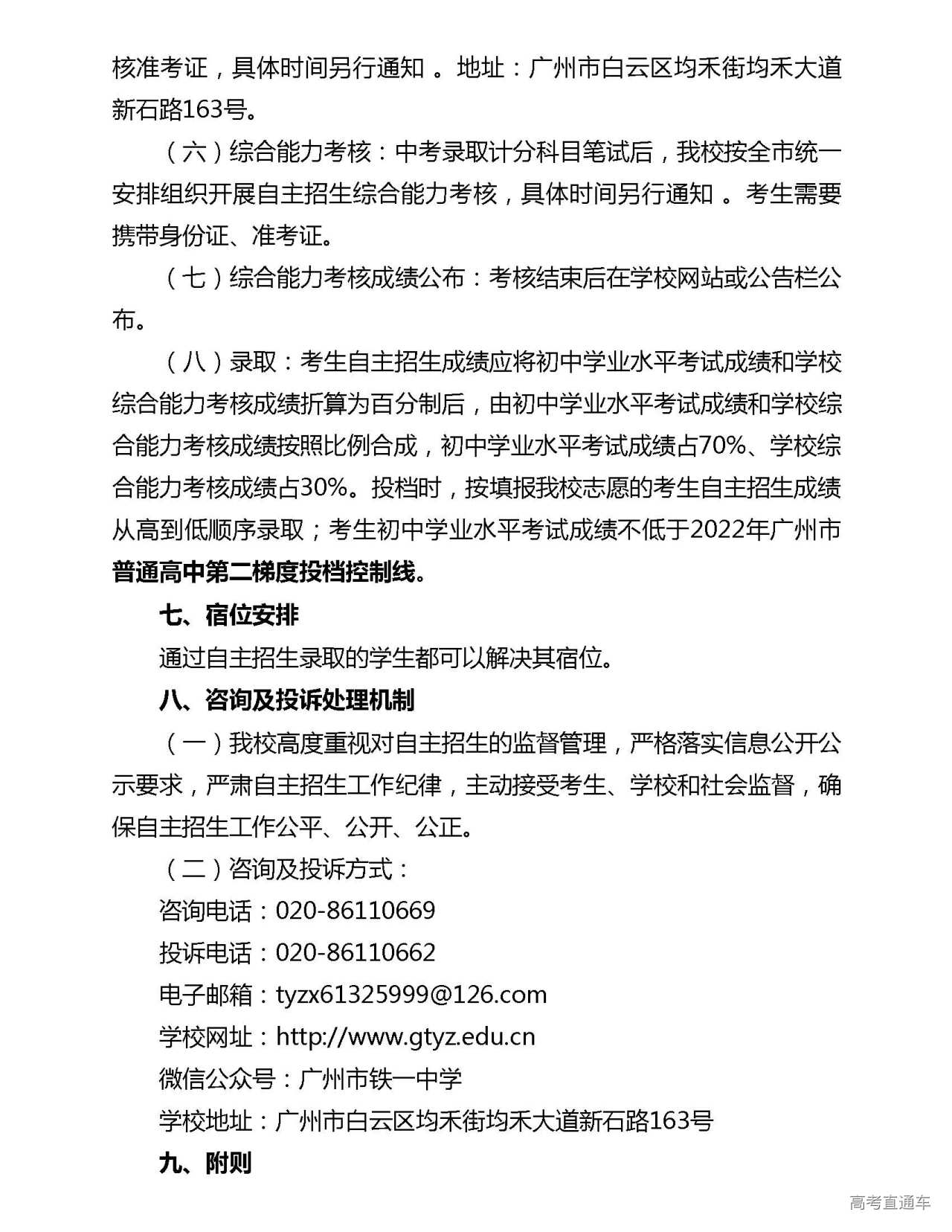 核准考证，具体时间另行通知 。地址：广州市白云区均禾街均禾大道新石路163号。

（六）综合能力考核：中考录取计分科目笔试后，我校按全市统一安排组织开展自主招生综合能力考核，具体时间另行通知 。考生需要携带身份证、准考证。

（七）综合能力考核成绩公布：考核结束后在学校网站或公告栏公布。

（八）录取：考生自主招生成绩应将初中学业水平考试成绩和学校综合能力考核成绩折算为百分制后，由初中学业水平考试成绩和学校综合能力考核成绩按照比例合成，初中学业水平考试成绩占70%、学校综合能力考核成绩占30%。投档时，按填报我校志愿的考生自主招生成绩从高到低顺序录取；考生初中学业水平考试成绩不低于2022年广州市普通高中第二梯度投档控制线。

七、宿位安排

通过自主招生录取的学生都可以解决其宿位。

八、咨询及投诉处理机制

（一）我校高度重视对自主招生的监督管理，严格落实信息公开公示要求，严肃自主招生工作纪律，主动接受考生、学校和社会监督，确保自主招生工作公平、公开、公正。

（二）咨询及投诉方式：

咨询电话：020-86110669

投诉电话：020-86110662

电子邮箱：tyzx61325999@126.com

学校网址：http://www.gtyz.edu.cn

微信公众号：广州市铁一中学

学校地址：广州市白云区均禾街均禾大道新石路163号

九、附则

高考直通车